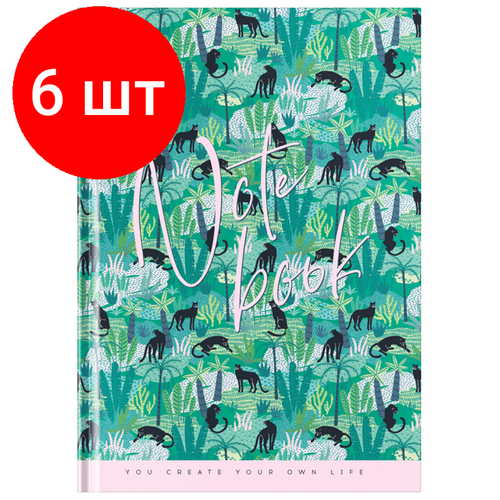 6 шт

Note book

YOU CREATE YOUR OWN LIFE